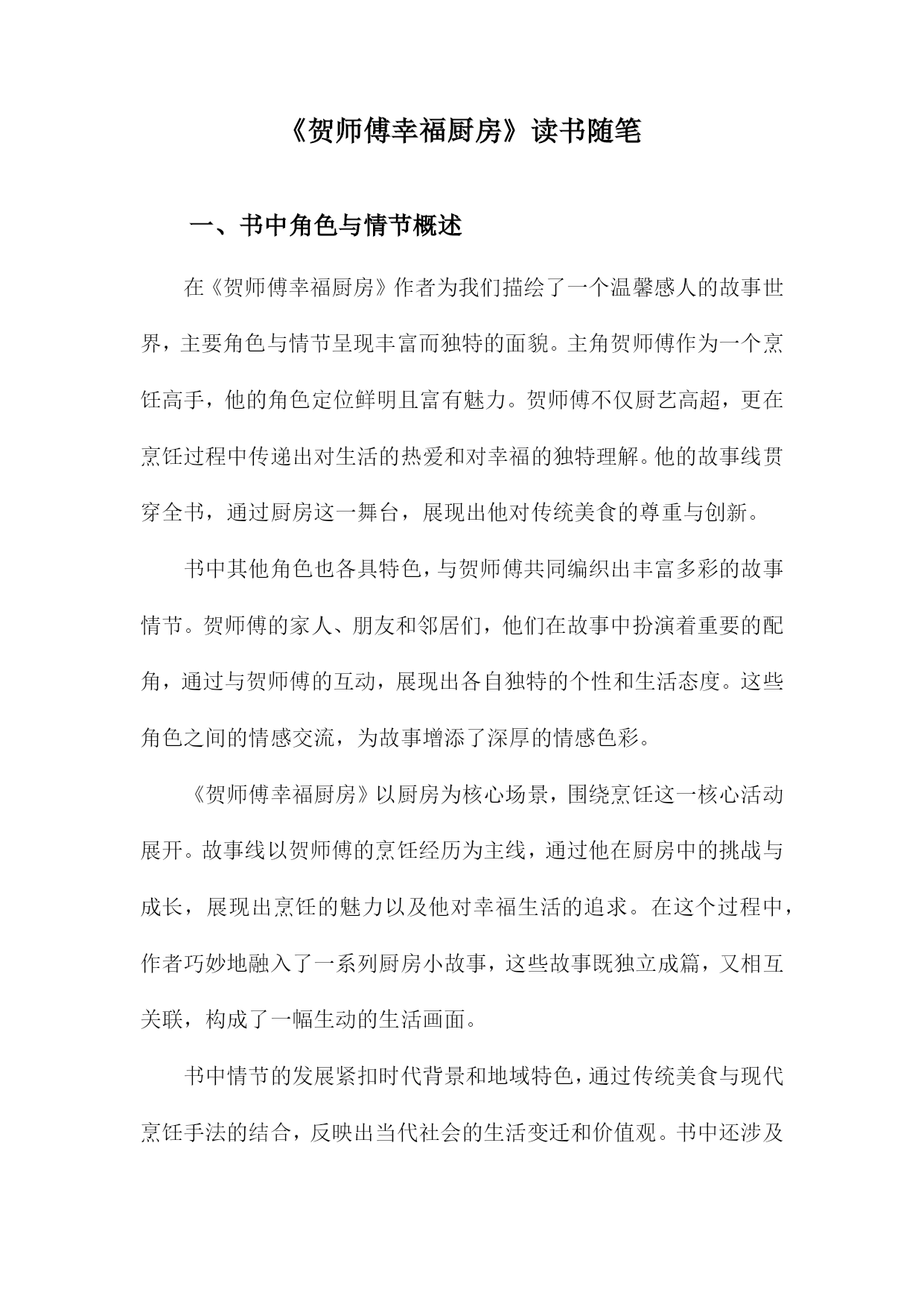 《贺师傅幸福厨房》读书随笔

一、书中角色与情节概述

在《贺师傅幸福厨房》作者为我们描绘了一个温馨感人的故事世界，主要角色与情节呈现丰富而独特的面貌。主角贺师傅作为一个烹饪高手，他的角色定位鲜明且富有魅力。贺师傅不仅厨艺高超，更在烹饪过程中传递出对生活的热爱和对幸福的独特理解。他的故事线贯穿全书，通过厨房这一舞台，展现出他对传统美食的尊重与创新。

书中其他角色也各具特色，与贺师傅共同编织出丰富多彩的故事情节。贺师傅的家人、朋友和邻居们，他们在故事中扮演着重要的配角，通过与贺师傅的互动，展现出各自独特的个性和生活态度。这些角色之间的情感交流，为故事增添了深厚的情感色彩。

《贺师傅幸福厨房》以厨房为核心场景，围绕烹饪这一核心活动展开。故事线以贺师傅的烹饪经历为主线，通过他在厨房中的挑战与成长，展现出烹饪的魅力以及他对幸福生活的追求。在这个过程中，作者巧妙地融入了一系列厨房小故事，这些故事既独立成篇，又相互关联，构成了一幅生动的生活画面。

书中情节的发展紧扣时代背景和地域特色，通过传统美食与现代烹饪手法的结合，反映出当代社会的生活变迁和价值观。书中还涉及